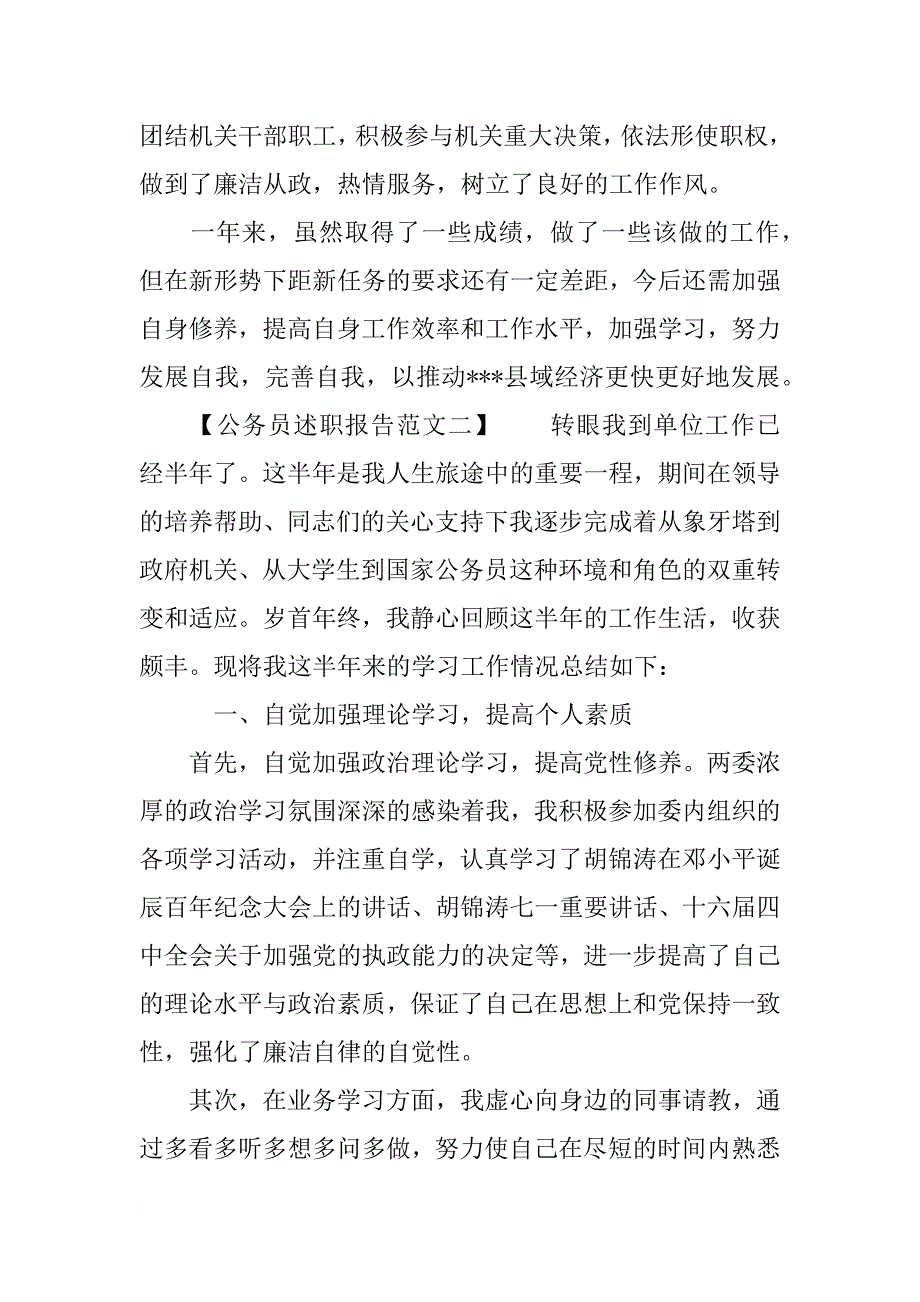 团结机关干部职工，积极参与机关重大决策，依法形使职权，做到了廉洁从政，热情服务，树立了良好的工作作风。

一年来，虽然取得了一些成绩，做了一些该做的工作，但在新形势下距新任务的要求还有一定差距，今后还需加强自身修养，提高自身工作效率和工作水平，加强学习，努力发展自我，完善自我，以推动***县域经济更快更好地发展。

【公务员述职报告范文二】　　转眼我到单位工作已经半年了。这半年是我人生旅途中的重要一程，期间在领导的培养帮助、同志们的关心支持下我逐步完成着从象牙塔到政府机关、从大学生到国家公务员这种环境和角色的双重转变和适应。岁首年终，我静心回顾这半年的工作生活，收获颇丰。现将我这半年来的学习工作情况总结如下：

一、自觉加强理论学习，提高个人素质

首先，自觉加强政治理论学习，提高党性修养。两委浓厚的政治学习氛围深深的感染着我，我积极参加委内组织的各项学习活动，并注重自学，认真学习了胡锦涛在邓小平诞辰百年纪念大会上的讲话、胡锦涛七一重要讲话、十六届四中全会关于加强党的执政能力的决定等，进一步提高了自己的理论水平与政治素质，保证了自己在思想上和党保持一致性，强化了廉洁自律的自觉性。

其次，在业务学习方面，我虚心向身边的同事请教，通过多看多听多想多问多做，努力使自己在尽短的时间内熟悉